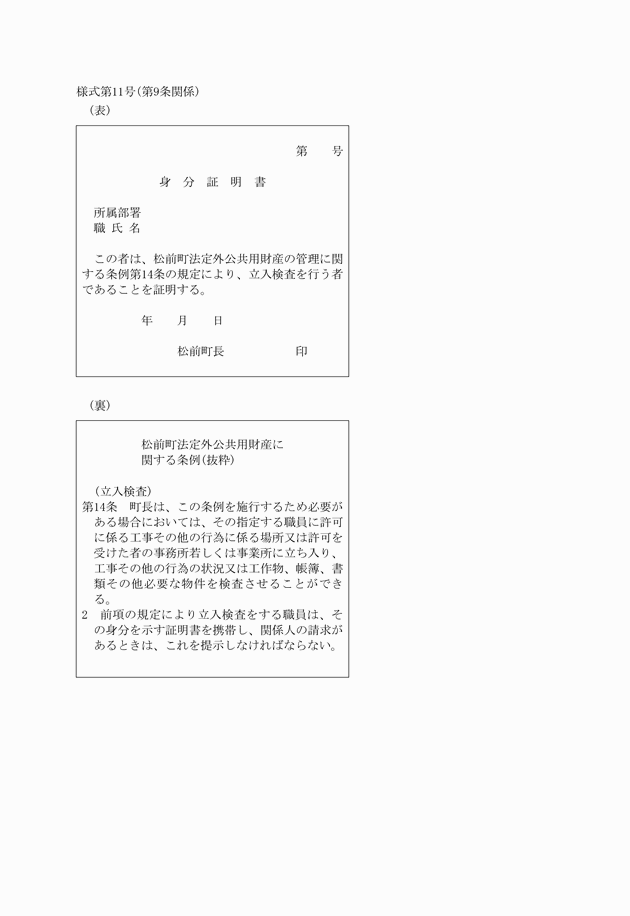 様式第11号(第9条関係)
(表)

第　　号

身　分　証　明　書

所属部署
職 氏 名

この者は、松前町法定外公共用財産の管理に関する条例第14条の規定により、立入検査を行う者であることを証明する。

年　　月　　日

松前町長　　　　　　印

(裏)

松前町法定外公共用財産に関する条例(抜粋)

(立入検査)
第14条　町長は、この条例を施行するため必要がある場合においては、その指定する職員に許可に係る工事その他の行為に係る場所又は許可を受けた者の事務所若しくは事業所に立ち入り、工事その他の行為の状況又は工作物、帳簿、書類その他必要な物件を検査させることができる。
2　前項の規定により立入検査をする職員は、その身分を示す証明書を携帯し、関係人の請求があるときは、これを提示しなければならない。